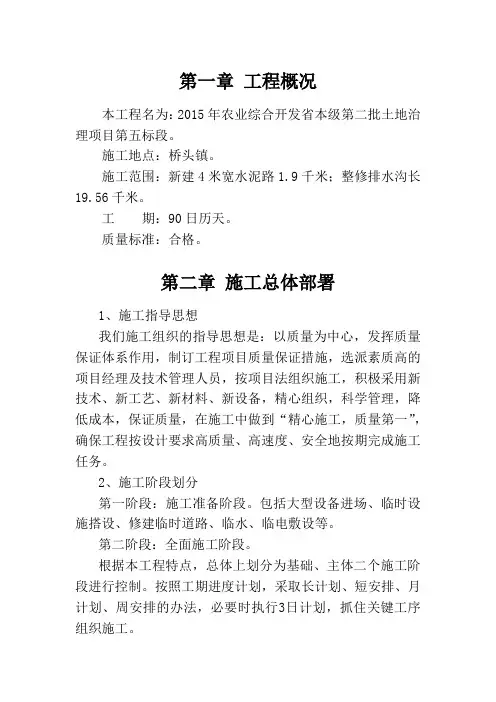 第一章 工程概况

本工程名为：2015 年农业综合开发省本级第二批土地治理项目第五标段。

施工地点：桥头镇。

施工范围：新建 4 米宽水泥路 1.9 千米；整修排水沟长 19.56 千米。

工　　期：90 日历天。

质量标准：合格。

第二章 施工总体部署

1、施工指导思想

我们施工组织的指导思想是：以质量为中心，发挥质量保证体系作用，制订工程项目质量保证措施，选派素质高的项目经理及技术管理人员，按项目法组织施工，积极采用新技术、新工艺、新材料、新设备，精心组织，科学管理，降低成本，保证质量，在施工中做到“精心施工，质量第一”，确保工程按设计要求高质量、高速度、安全地按期完成施工任务。

2、施工阶段划分

第一阶段：施工准备阶段。包括大型设备进场、临时设施搭设、修建临时道路、临水、临电敷设等。

第二阶段：全面施工阶段。

根据本工程特点，总体上划分为基础、主体二个施工阶段进行控制。按照工期进度计划，采取长计划、短安排、月计划、周安排的办法，必要时执行3日计划，抓住关键工序组织施工。